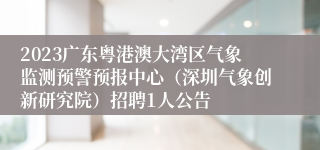 2023广东粤港澳大湾区气象监测预警预报中心（深圳气象创新研究院）招聘1人公告